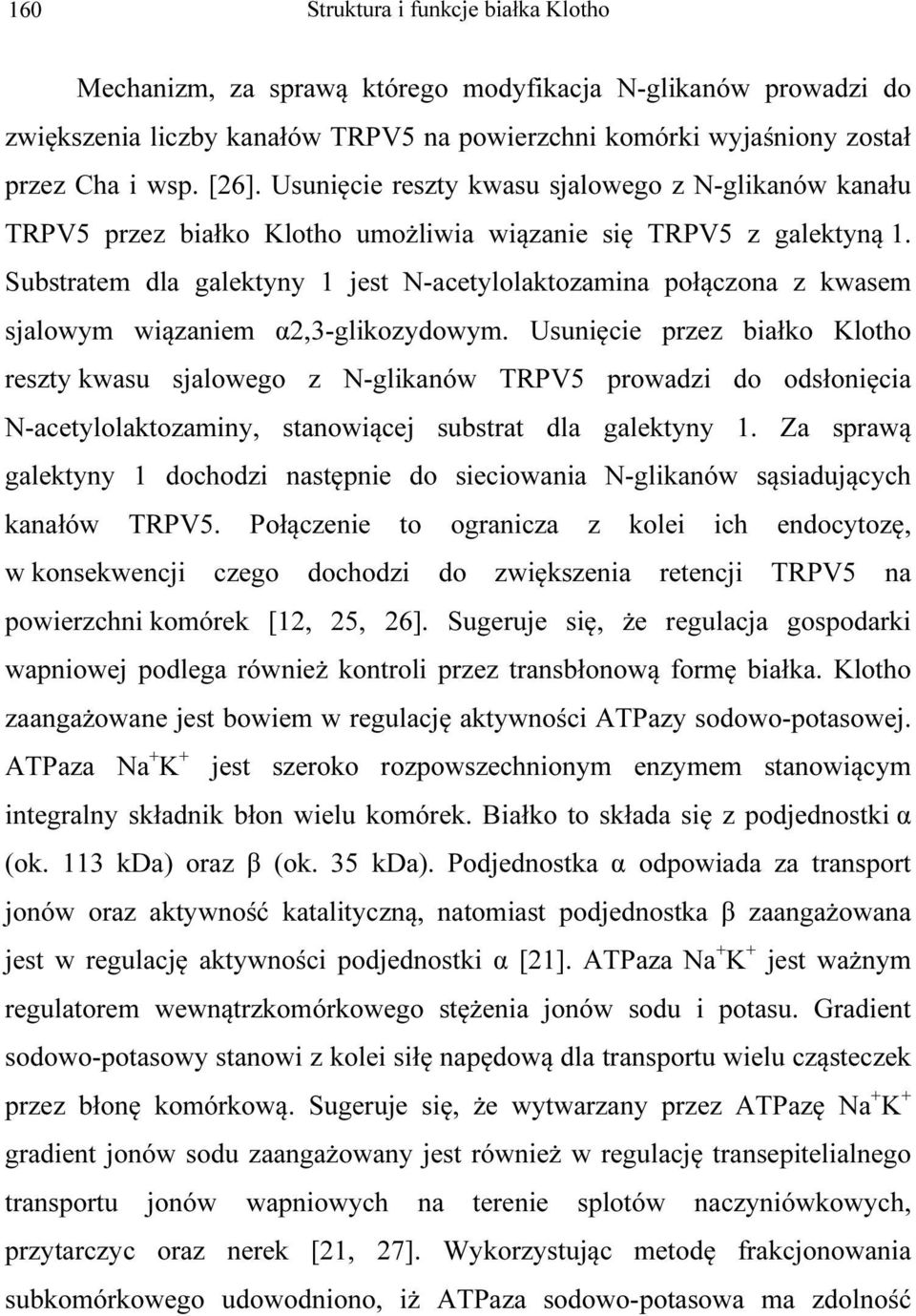 160 Struktura i funkcje białka Klotho

Mechanizm, za sprawą którego modyfikacja N-glikanów prowadzi do zwiększenia liczby kanałów TRPV5 na powierzchni komórki wyjaśniony został przez Cha i wsp. [26]. Usunięcie reszty kwasu sjalowego z N-glikanów kanału TRPV5 przez białko Klotho umożliwia wiązanie się TRPV5 z galektyną 1. Substratem dla galektyny 1 jest N-acetylolaktozamina połączona z kwasem sjalowym wiązaniem α2,3-glikozydowym. Usunięcie przez białko Klotho reszty kwasu sjalowego z N-glikanów TRPV5 prowadzi do odsłonięcia N-acetylolaktozaminy, stanowiącej substrat dla galektyny 1. Za sprawą galektyny 1 dochodzi następnie do sieciowania N-glikanów sąsiadujących kanałów TRPV5. Połączenie to ogranicza z kolei ich endocytozę, w konsekwencji czego dochodzi do zwiększenia retencji TRPV5 na powierzchni komórek [12, 25, 26]. Sugeruje się, że regulacja gospodarki wapniowej podlega również kontroli przez transbłonową formę białka. Klotho zaangażowane jest bowiem w regulację aktywności ATPazy sodowo-potasowej. ATPaza $Na^+K^+$ jest szeroko rozpowszechnionym enzymem stanowiącym integralny składnik błon wielu komórek. Białko to składa się z podjednostki α (ok. 113 kDa) oraz β (ok. 35 kDa). Podjednostka α odpowiada za transport jonów oraz aktywność katalityczną, natomiast podjednostka β zaangażowana jest w regulację aktywności podjednostki α [21]. ATPaza $Na^+K^+$ jest ważnym regulatorem wewnątrzkomórkowego stężenia jonów sodu i potasu. Gradient sodowo-potasowy stanowi z kolei siłę napędową dla transportu wielu cząsteczek przez błonę komórkową. Sugeruje się, że wytwarzany przez ATPazę $Na^+K^+$ gradient jonów sodu zaangażowany jest również w regulację transepitelialnego transportu jonów wapniowych na terenie splotów naczyniówkowych, przytarczyc oraz nerek [21, 27]. Wykorzystując metodę frakcjonowania subkomórkowego udowodniono, iż ATPaza sodowo-potasowa ma zdolność